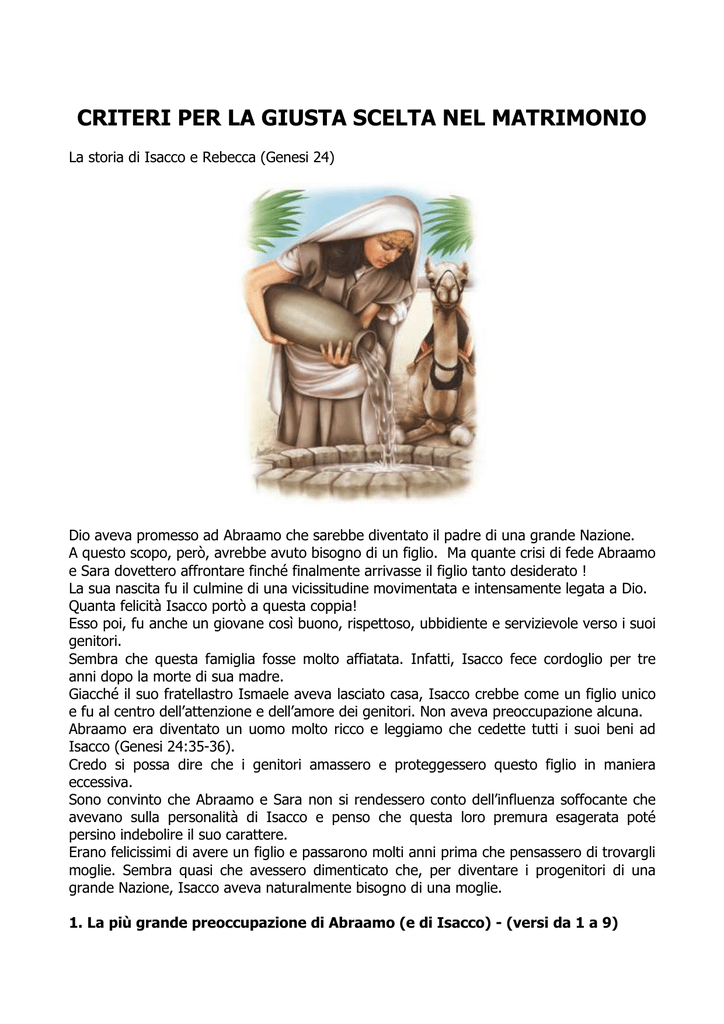 CRITERI PER LA GIUSTA SCELTA NEL MATRIMONIO

La storia di Isacco e Rebecca (Genesi 24)

Dio aveva promesso ad Abraamo che sarebbe diventato il padre di una grande Nazione.
A questo scopo, però, avrebbe avuto bisogno di un figlio. Ma quante crisi di fede Abraamo e Sara dovettero affrontare finché finalmente arrivasse il figlio tanto desiderato !
La sua nascita fu il culmine di una vicissitudine movimentata e intensamente legata a Dio.
Quanta felicità Isacco portò a questa coppia!
Esso poi, fu anche un giovane così buono, rispettoso, ubbidiente e servizievole verso i suoi genitori.
Sembra che questa famiglia fosse molto affiatata. Infatti, Isacco fece cordoglio per tre anni dopo la morte di sua madre.
Giacché il suo fratellastro Ismaele aveva lasciato casa, Isacco crebbe come un figlio unico e fu al centro dell'attenzione e dell'amore dei genitori. Non aveva preoccupazione alcuna.
Abraamo era diventato un uomo molto ricco e leggiamo che cedette tutti i suoi beni ad Isacco (Genesi 24:35-36).
Credo si possa dire che i genitori amassero e proteggessero questo figlio in maniera eccessiva.
Sono convinto che Abraamo e Sara non si rendessero conto dell'influenza soffocante che avevano sulla personalità di Isacco e penso che questa loro premura esagerata poté persino indebolire il suo carattere.
Erano felicissimi di avere un figlio e passarono molti anni prima che pensassero di trovargli moglie. Sembra quasi che avessero dimenticato che, per diventare i progenitori di una grande Nazione, Isacco aveva naturalmente bisogno di una moglie.

1. La più grande preoccupazione di Abraamo (e di Isacco) - (versi da 1 a 9)